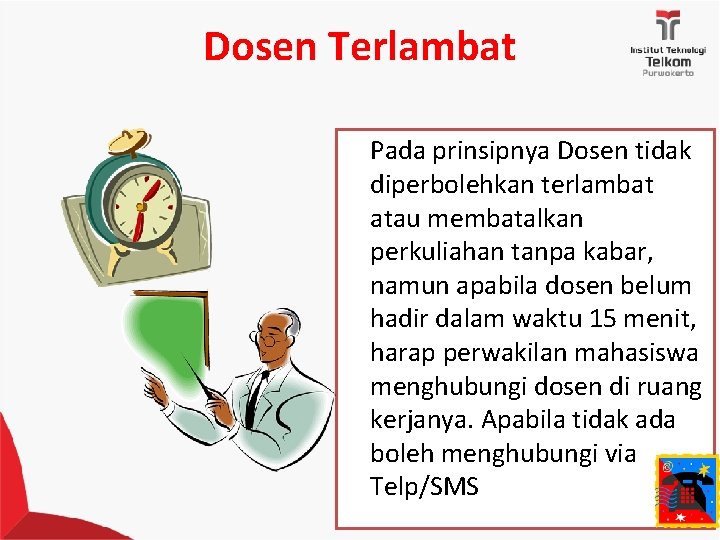 Dosen Terlambat

Institut Teknologi
Telkom
Purwokerto

Pada prinsipnya Dosen tidak diperbolehkan terlambat atau membatalkan perkuliahan tanpa kabar, namun apabila dosen belum hadir dalam waktu 15 menit, harap perwakilan mahasiswa menghubungi dosen di ruang kerjanya. Apabila tidak ada boleh menghubungi via Telp/SMS